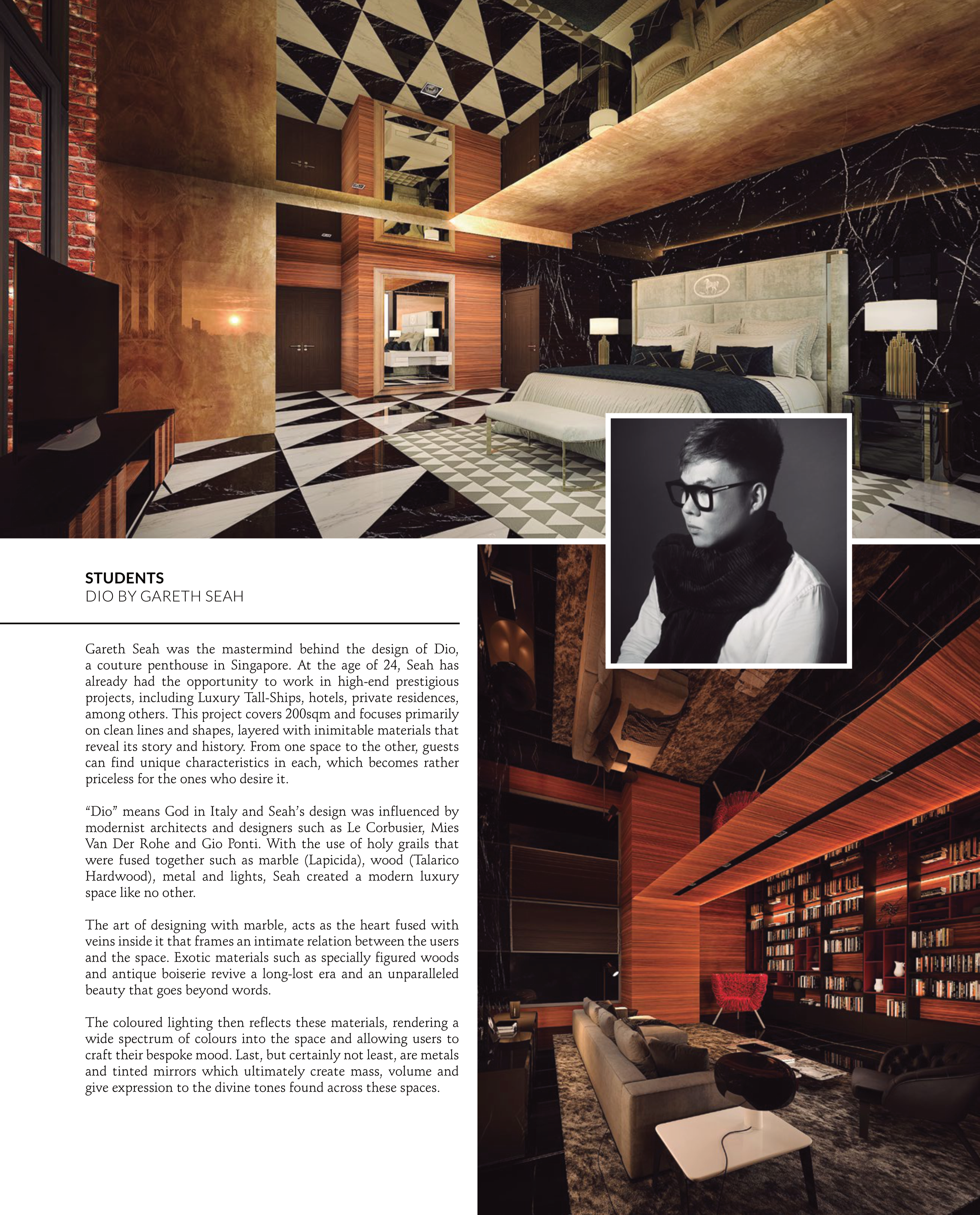 STUDENTS
DIO BY GARETH SEAH

Gareth Seah was the mastermind behind the design of Dio, a couture penthouse in Singapore. At the age of 24, Seah has already had the opportunity to work in high-end prestigious projects, including Luxury Tall-Ships, hotels, private residences, among others. This project covers 200sqm and focuses primarily on clean lines and shapes, layered with inimitable materials that reveal its story and history. From one space to the other, guests can find unique characteristics in each, which becomes rather priceless for the ones who desire it.

"Dio" means God in Italy and Seah's design was influenced by modernist architects and designers such as Le Corbusier, Mies Van Der Rohe and Gio Ponti. With the use of holy grails that were fused together such as marble (Lapicida), wood (Talarico Hardwood), metal and lights, Seah created a modern luxury space like no other.

The art of designing with marble, acts as the heart fused with veins inside it that frames an intimate relation between the users and the space. Exotic materials such as specially figured woods and antique boiserie revive a long-lost era and an unparalleled beauty that goes beyond words.

The coloured lighting then reflects these materials, rendering a wide spectrum of colours into the space and allowing users to craft their bespoke mood. Last, but certainly not least, are metals and tinted mirrors which ultimately create mass, volume and give expression to the divine tones found across these spaces.